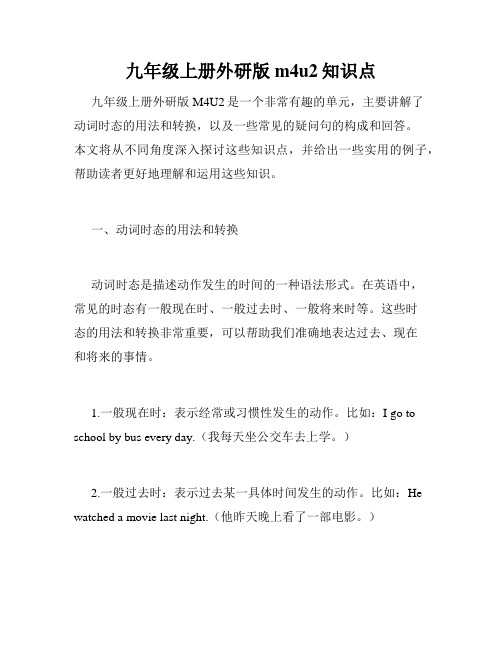 九年级上册外研版 m4u2 知识点

九年级上册外研版 M4U2 是一个非常有趣的单元，主要讲解了动词时态的用法和转换，以及一些常见的疑问句的构成和回答。本文将从不同角度深入探讨这些知识点，并给出一些实用的例子，帮助读者更好地理解和运用这些知识。

一、动词时态的用法和转换

动词时态是描述动作发生的时间的一种语法形式。在英语中，常见的时态有一般现在时、一般过去时、一般将来时等。这些时态的用法和转换非常重要，可以帮助我们准确地表达过去、现在和将来的事情。

1.一般现在时：表示经常或习惯性发生的动作。比如：I go to school by bus every day.（我每天坐公交车去上学。）

2.一般过去时：表示过去某一具体时间发生的动作。比如：He watched a movie last night.（他昨天晚上看了一部电影。）